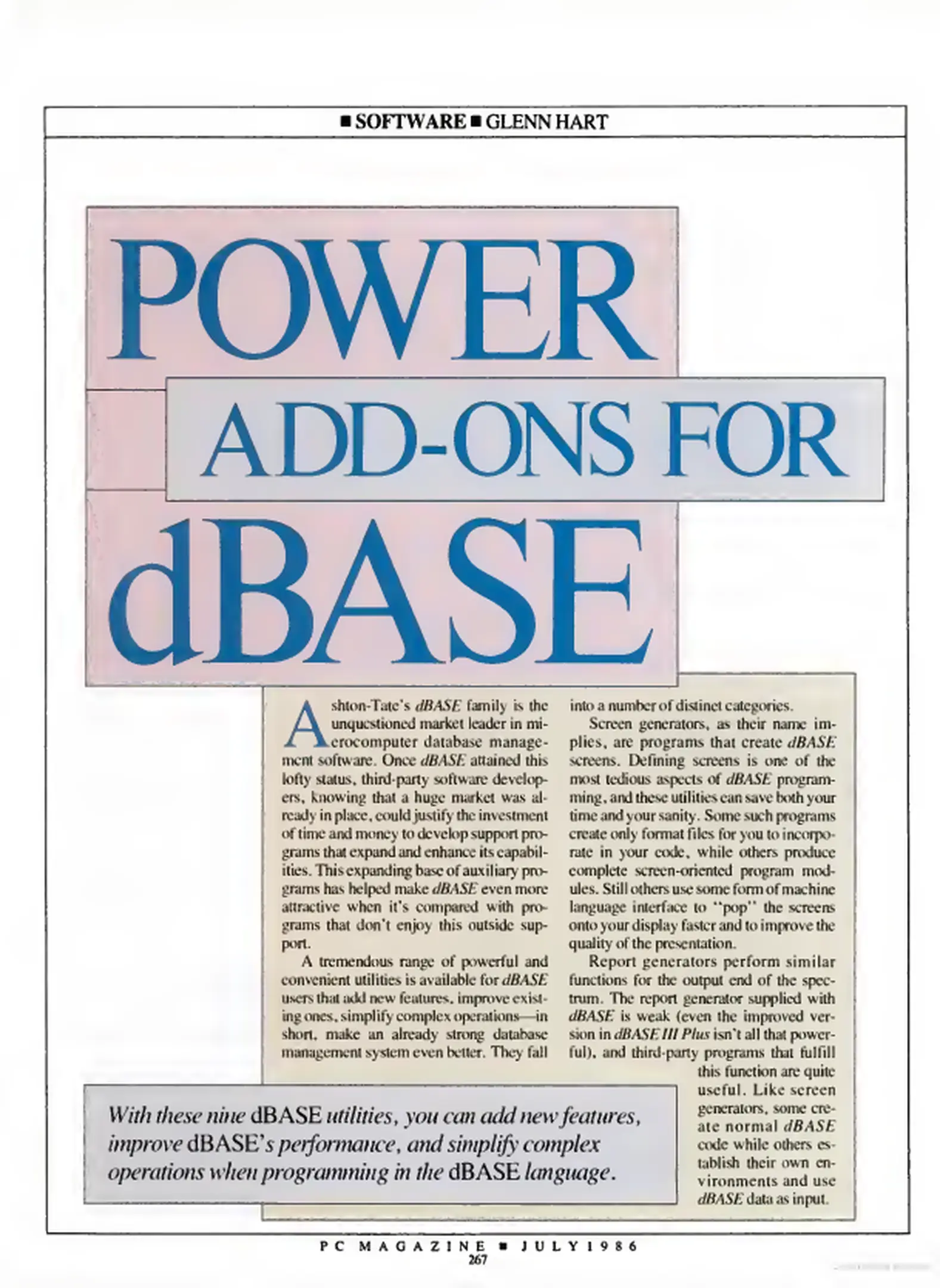 ■ SOFTWARE ■ GLENN HART

POWER

ADD-ONS FOR

dBASE

Ashton-Tate's dBASE family is the unquestioned market leader in microcomputer database management software. Once dBASE attained this lofty status, third-party software developers, knowing that a huge market was already in place, could justify the investment of time and money to develop support programs that expand and enhance its capabilities. This expanding base of auxiliary programs has helped make dBASE even more attractive when it's compared with programs that don't enjoy this outside support.

A tremendous range of powerful and convenient utilities is available for dBASE users that add new features, improve existing ones, simplify complex operations—in short, make an already strong database management system even better. They fall into a number of distinct categories.

Screen generators, as their name implies, are programs that create dBASE screens. Defining screens is one of the most tedious aspects of dBASE programming, and these utilities can save both your time and your sanity. Some such programs create only format files for you to incorporate in your code, while others produce complete screen-oriented program modules. Still others use some form of machine language interface to "pop" the screens onto your display faster and to improve the quality of the presentation.

Report generators perform similar functions for the output end of the spectrum. The report generator supplied with dBASE is weak (even the improved version in dBASE III Plus isn't all that powerful), and third-party programs that fulfill this function are quite useful. Like screen generators, some create normal dBASE code while others establish their own environments and use dBASE data as input.

With these nine dBASE utilities, you can add new features, improve dBASE's performance, and simplify complex operations when programming in the dBASE language.

PC MAGAZINE ■ JULY 1986
267